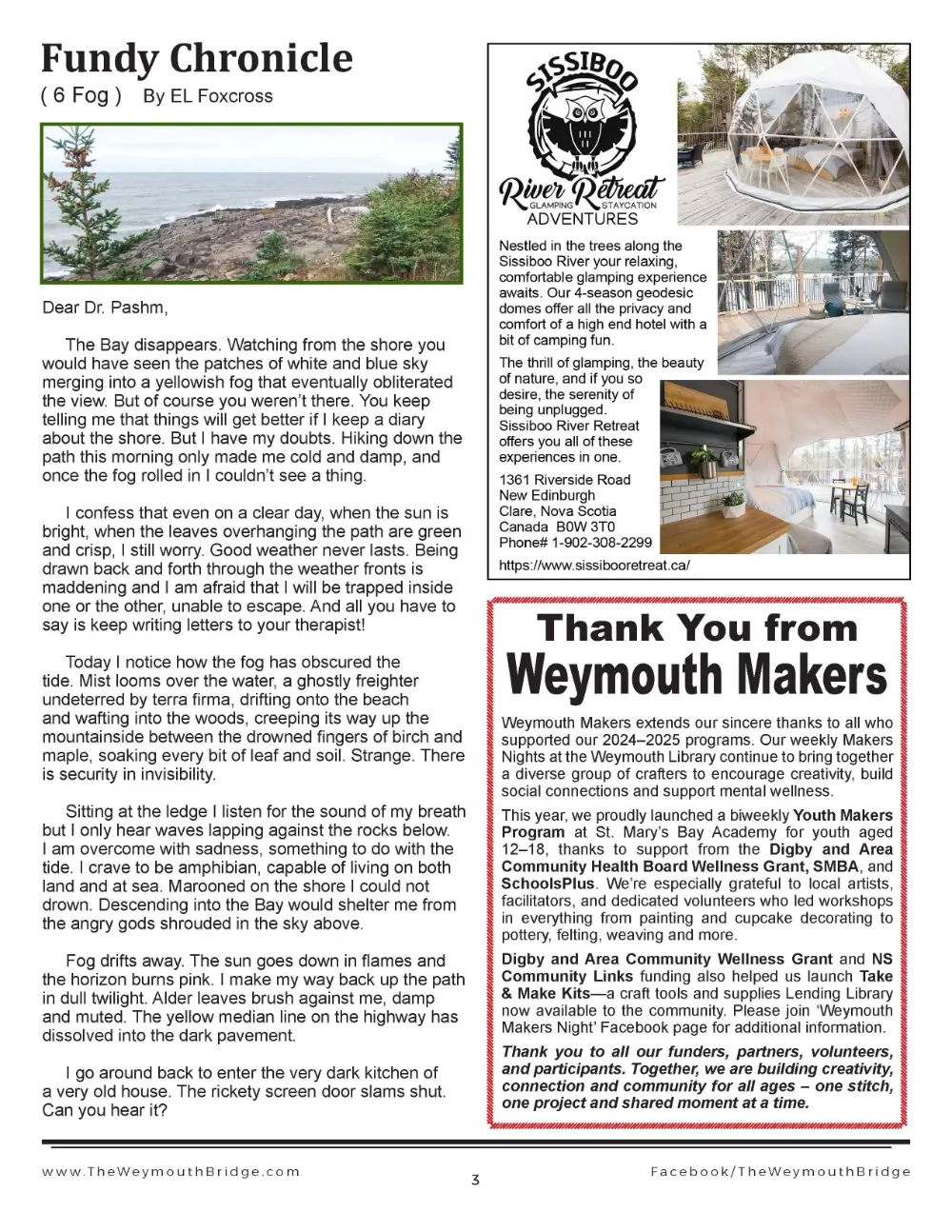 Fundy Chronicle
( 6 Fog ) By EL Foxcross

Dear Dr. Pashm,

The Bay disappears. Watching from the shore you would have seen the patches of white and blue sky merging into a yellowish fog that eventually obliterated the view. But of course you weren't there. You keep telling me that things will get better if I keep a diary about the shore. But I have my doubts. Hiking down the path this morning only made me cold and damp, and once the fog rolled in I couldn't see a thing.

I confess that even on a clear day, when the sun is bright, when the leaves overhanging the path are green and crisp, I still worry. Good weather never lasts. Being drawn back and forth through the weather fronts is maddening and I am afraid that I will be trapped inside one or the other, unable to escape. And all you have to say is keep writing letters to your therapist!

Today I notice how the fog has obscured the tide. Mist looms over the water, a ghostly freighter undeterred by terra firma, drifting onto the beach and wafting into the woods, creeping its way up the mountainside between the drowned fingers of birch and maple, soaking every bit of leaf and soil. Strange. There is security in invisibility.

Sitting at the ledge I listen for the sound of my breath but I only hear waves lapping against the rocks below. I am overcome with sadness, something to do with the tide. I crave to be amphibian, capable of living on both land and at sea. Marooned on the shore I could not drown. Descending into the Bay would shelter me from the angry gods shrouded in the sky above.

Fog drifts away. The sun goes down in flames and the horizon burns pink. I make my way back up the path in dull twilight. Alder leaves brush against me, damp and muted. The yellow median line on the highway has dissolved into the dark pavement.

I go around back to enter the very dark kitchen of a very old house. The rickety screen door slams shut. Can you hear it?

SISSIBOO
River Retreat
GLAMPING STAYCATION
ADVENTURES

Nestled in the trees along the Sissiboo River your relaxing, comfortable glamping experience awaits. Our 4-season geodesic domes offer all the privacy and comfort of a high end hotel with a bit of camping fun.

The thrill of glamping, the beauty of nature, and if you so desire, the serenity of being unplugged. Sissiboo River Retreat offers you all of these experiences in one.

1361 Riverside Road
New Edinburgh
Clare, Nova Scotia
Canada B0W 3T0
Phone# 1-902-308-2299

https://www.sissibooretreat.ca/

Thank You from
Weymouth Makers

Weymouth Makers extends our sincere thanks to all who supported our 2024–2025 programs. Our weekly Makers Nights at the Weymouth Library continue to bring together a diverse group of crafters to encourage creativity, build social connections and support mental wellness.

This year, we proudly launched a biweekly Youth Makers Program at St. Mary's Bay Academy for youth aged 12–18, thanks to support from the Digby and Area Community Health Board Wellness Grant, SMBA, and SchoolsPlus. We're especially grateful to local artists, facilitators, and dedicated volunteers who led workshops in everything from painting and cupcake decorating to pottery, felting, weaving and more.

Digby and Area Community Wellness Grant and NS Community Links funding also helped us launch Take & Make Kits—a craft tools and supplies Lending Library now available to the community. Please join 'Weymouth Makers Night' Facebook page for additional information.

Thank you to all our funders, partners, volunteers, and participants. Together, we are building creativity, connection and community for all ages – one stitch, one project and shared moment at a time.

www.TheWeymouthBridge.com
3
Facebook/TheWeymouthBridge